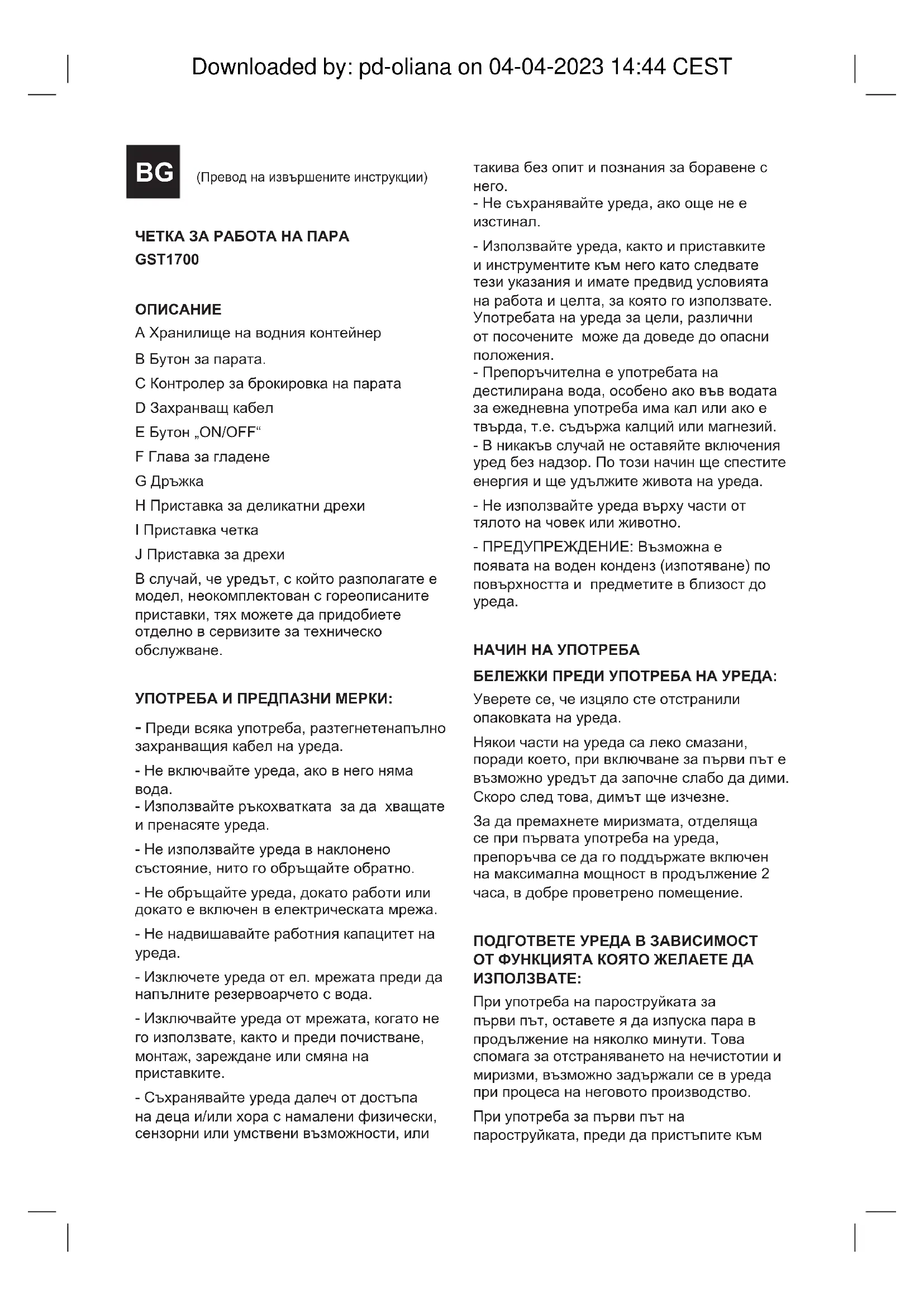 Downloaded by: pd-oliana on 04-04-2023 14:44 CEST

BG (Превод на извършените инструкции)

ЧЕТКА ЗА РАБОТА НА ПАРА
GST1700

ОПИСАНИЕ
A Хранилище на водния контейнер
B Бутон за парата.
C Контролер за брокировка на парата
D Захранващ кабел
E Бутон „ON/OFF“
F Глава за гладене
G Дръжка
H Приставка за деликатни дрехи
I Приставка четка
J Приставка за дрехи
В случай, че уредът, с който разполагате е модел, неокомплектован с гореописаните приставки, тях можете да придобиете отделно в сервизите за техническо обслужване.

УПОТРЕБА И ПРЕДПАЗНИ МЕРКИ:
- Преди всяка употреба, разтегнетенапълно захранващия кабел на уреда.
- Не включвайте уреда, ако в него няма вода.
- Използвайте ръкохватката за да хващате и пренасяте уреда.
- Не използвайте уреда в наклонено състояние, нито го обръщайте обратно.
- Не обръщайте уреда, докато работи или докато е включен в електрическата мрежа.
- Не надвишавайте работния капацитет на уреда.
- Изключете уреда от ел. мрежата преди да напълните резервоарчето с вода.
- Изключвайте уреда от мрежата, когато не го използвате, както и преди почистване, монтаж, зареждане или смяна на приставките.
- Съхранявайте уреда далеч от достъпа на деца и/или хора с намалени физически, сензорни или умствени възможности, или такива без опит и познания за боравене с него.
- Не съхранявайте уреда, ако още не е изстинал.
- Използвайте уреда, както и приставките и инструментите към него като следвате тези указания и имате предвид условията на работа и целта, за която го използвате. Употребата на уреда за цели, различни от посочените може да доведе до опасни положения.
- Препоръчителна е употребата на дестилирана вода, особено ако във водата за ежедневна употреба има кал или ако е твърда, т.е. съдържа калций или магнезий.
- В никакъв случай не оставяйте включения уред без надзор. По този начин ще спестите енергия и ще удължите живота на уреда.
- Не използвайте уреда върху части от тялото на човек или животно.
- ПРЕДУПРЕЖДЕНИЕ: Възможна е появата на воден конденз (изпотяване) по повърхността и предметите в близост до уреда.

НАЧИН НА УПОТРЕБА
БЕЛЕЖКИ ПРЕДИ УПОТРЕБА НА УРЕДА:
Уверете се, че изцяло сте отстранили опаковката на уреда.
Някои части на уреда са леко смазани, поради което, при включване за първи път е възможно уредът да започне слабо да дими. Скоро след това, димът ще изчезне.
За да премахнете миризмата, отделяща се при първата употреба на уреда, препоръчва се да го поддържате включен на максимална мощност в продължение 2 часа, в добре проветрено помещение.

ПОДГОТВЕТЕ УРЕДА В ЗАВИСИМОСТ ОТ ФУНКЦИЯТА КОЯТО ЖЕЛАЕТЕ ДА ИЗПОЛЗВАТЕ:
При употреба на пароструйката за първи път, оставете я да изпуска пара в продължение на няколко минути. Това спомага за отстраняването на нечистотии и миризми, възможно задържали се в уреда при процеса на неговото производство.
При употреба за първи път на пароструйката, преди да пристъпите към